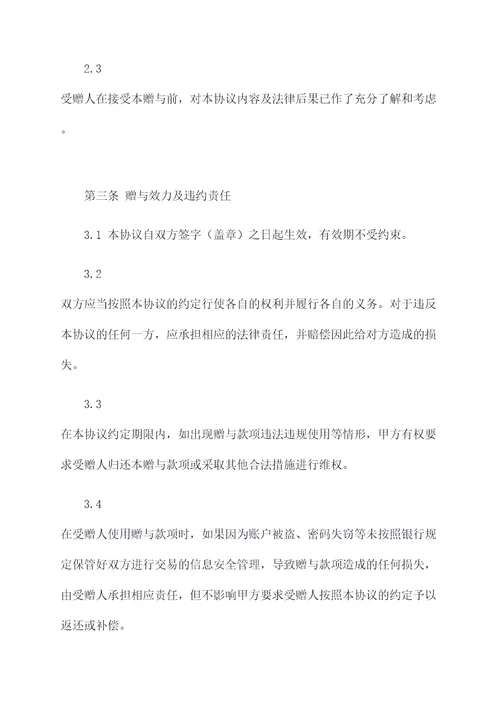 2.3

受赠人在接受本赠与前，对本协议内容及法律后果已作了充分了解和考虑。

第三条 赠与效力及违约责任

3.1 本协议自双方签字（盖章）之日起生效，有效期不受约束。

3.2

双方应当按照本协议的约定行使各自的权利并履行各自的义务。对于违反本协议的任何一方，应承担相应的法律责任，并赔偿因此给对方造成的损失。

3.3

在本协议约定期限内，如出现赠与款项违法违规使用等情形，甲方有权要求受赠人归还本赠与款项或采取其他合法措施进行维权。

3.4

在受赠人使用赠与款项时，如果因为账户被盗、密码失窃等未按照银行规定保管好双方进行交易的信息安全管理，导致赠与款项造成的任何损失，由受赠人承担相应责任，但不影响甲方要求受赠人按照本协议的约定予以返还或补偿。